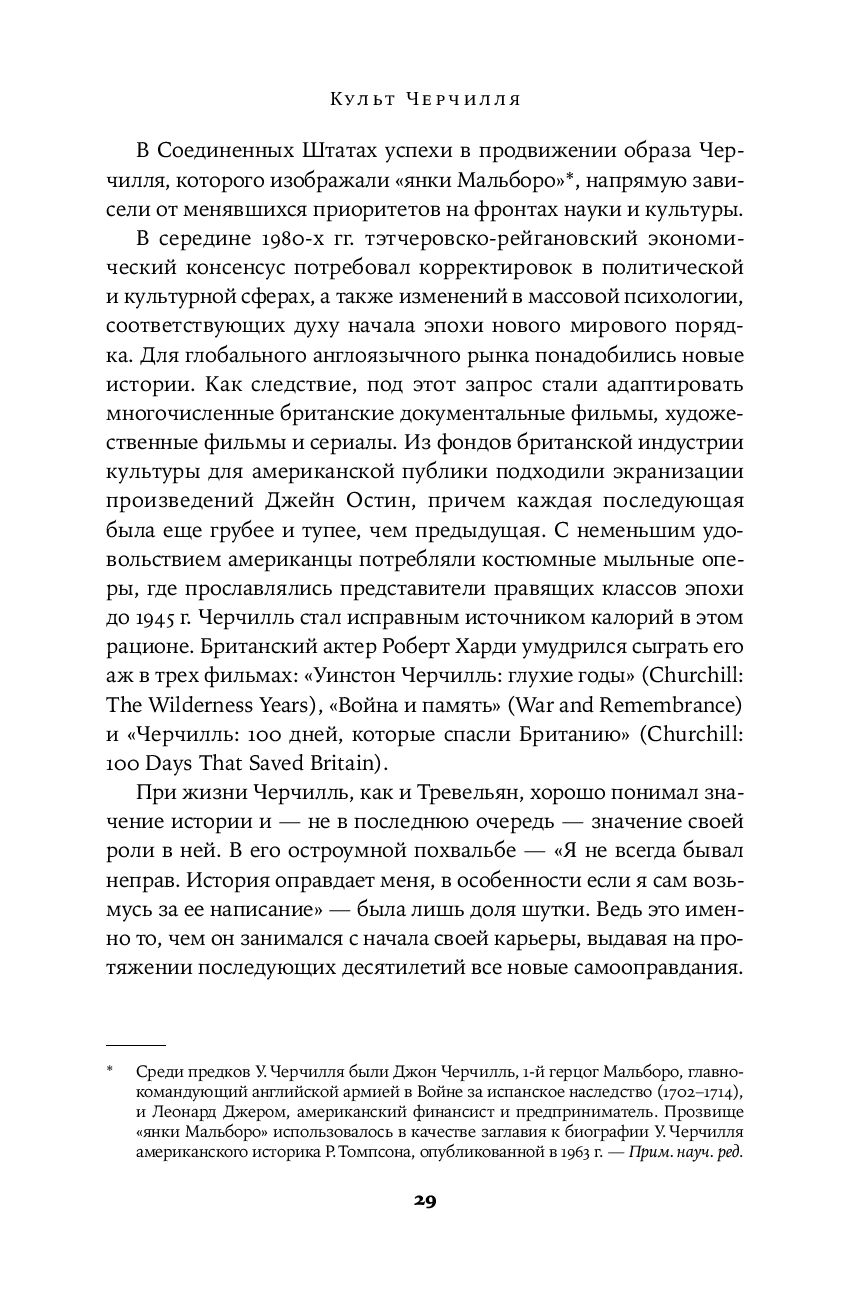 Культ Черчилля

В Соединенных Штатах успехи в продвижении образа Черчилля, которого изображали «янки Мальборо»*, напрямую зависели от менявшихся приоритетов на фронтах науки и культуры.

В середине 1980-х гг. тэтчеровско-рейгановский экономический консенсус потребовал корректировок в политической и культурной сферах, а также изменений в массовой психологии, соответствующих духу начала эпохи нового мирового порядка. Для глобального англоязычного рынка понадобились новые истории. Как следствие, под этот запрос стали адаптировать многочисленные британские документальные фильмы, художественные фильмы и сериалы. Из фондов британской индустрии культуры для американской публики подходили экранизации произведений Джейн Остин, причем каждая последующая была еще грубее и тупее, чем предыдущая. С неменьшим удовольствием американцы потребляли костюмные мыльные оперы, где прославлялись представители правящих классов эпохи до 1945 г. Черчилль стал исправным источником калорий в этом рационе. Британский актер Роберт Харди умудрился сыграть его аж в трех фильмах: «Уинстон Черчилль: глухие годы» (Churchill: The Wilderness Years), «Война и память» (War and Remembrance) и «Черчилль: 100 дней, которые спасли Британию» (Churchill: 100 Days That Saved Britain).

При жизни Черчилль, как и Тревельян, хорошо понимал значение истории и — не в последнюю очередь — значение своей роли в ней. В его остроумной похвальбе — «Я не всегда бывал неправ. История оправдает меня, в особенности если я сам возьмусь за ее написание» — была лишь доля шутки. Ведь это именно то, чем он занимался с начала своей карьеры, выдавая на протяжении последующих десятилетий все новые самооправдания.

* Среди предков У. Черчилля были Джон Черчилль, 1-й герцог Мальборо, главнокомандующий английской армией в Войне за испанское наследство (1702–1714), и Леонард Джером, американский финансист и предприниматель. Прозвище «янки Мальборо» использовалось в качестве заглавия к биографии У. Черчилля американского историка Р. Томпсона, опубликованной в 1963 г. — Прим. науч. ред.

29